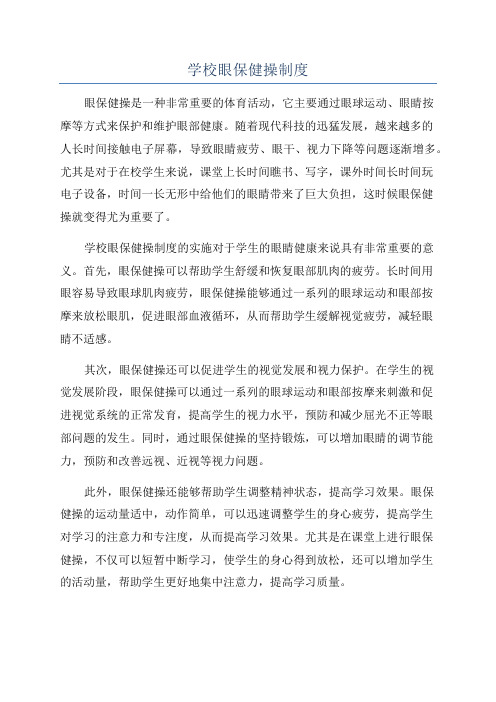 学校眼保健操制度

眼保健操是一种非常重要的体育活动，它主要通过眼球运动、眼睛按摩等方式来保护和维护眼部健康。随着现代科技的迅猛发展，越来越多的人长时间接触电子屏幕，导致眼睛疲劳、眼干、视力下降等问题逐渐增多。尤其是对于在校学生来说，课堂上长时间瞧书、写字，课外时间长时间玩电子设备，时间一长无形中给他们的眼睛带来了巨大负担，这时候眼保健操就变得尤为重要了。

学校眼保健操制度的实施对于学生的眼睛健康来说具有非常重要的意义。首先，眼保健操可以帮助学生舒缓和恢复眼部肌肉的疲劳。长时间用眼容易导致眼球肌肉疲劳，眼保健操能够通过一系列的眼球运动和眼部按摩来放松眼肌，促进眼部血液循环，从而帮助学生缓解视觉疲劳，减轻眼睛不适感。

其次，眼保健操还可以促进学生的视觉发展和视力保护。在学生的视觉发展阶段，眼保健操可以通过一系列的眼球运动和眼部按摩来刺激和促进视觉系统的正常发育，提高学生的视力水平，预防和减少屈光不正等眼部问题的发生。同时，通过眼保健操的坚持锻炼，可以增加眼睛的调节能力，预防和改善远视、近视等视力问题。

此外，眼保健操还能够帮助学生调整精神状态，提高学习效果。眼保健操的运动量适中，动作简单，可以迅速调整学生的身心疲劳，提高学生对学习的注意力和专注度，从而提高学习效果。尤其是在课堂上进行眼保健操，不仅可以短暂中断学习，使学生的身心得到放松，还可以增加学生的活动量，帮助学生更好地集中注意力，提高学习质量。